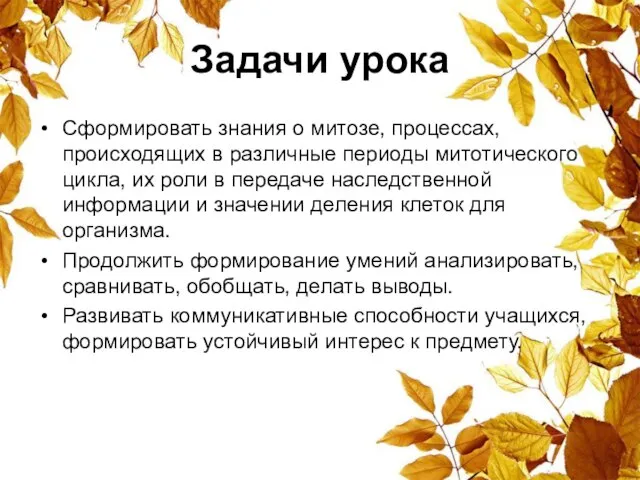 Задачи урока

• Сформировать знания о митозе, процессах, происходящих в различные периоды митотического цикла, их роли в передаче наследственной информации и значении деления клеток для организма.
• Продолжить формирование умений анализировать, сравнивать, обобщать, делать выводы.
• Развивать коммуникативные способности учащихся, формировать устойчивый интерес к предмету.